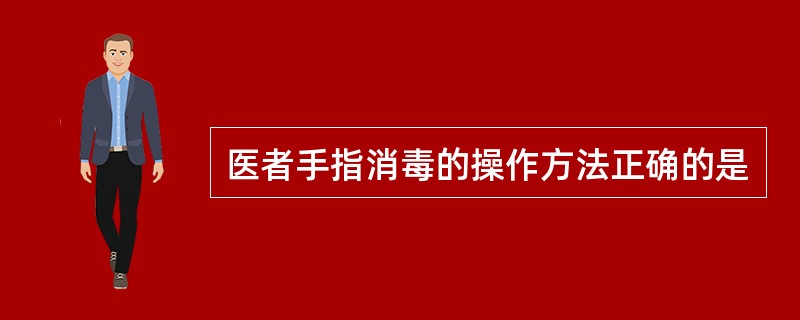 医者手指消毒的操作方法正确的是